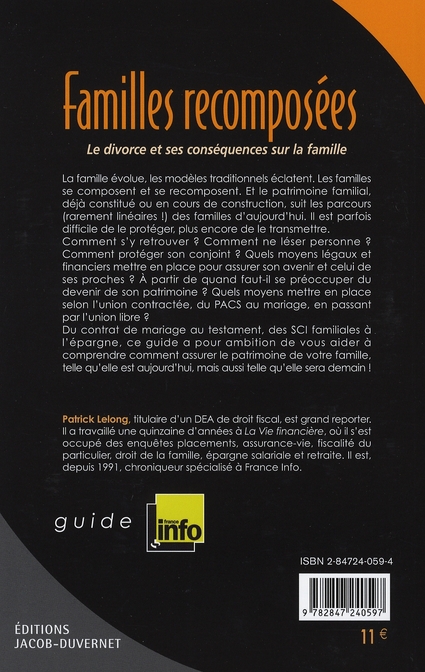 Familles recomposées

Le divorce et ses conséquences sur la famille

La famille évolue, les modèles traditionnels éclatent. Les familles se composent et se recomposent. Et le patrimoine familial, déjà constitué ou en cours de construction, suit les parcours (rarement linéaires !) des familles d'aujourd'hui. Il est parfois difficile de le protéger, plus encore de le transmettre.
Comment s'y retrouver ? Comment ne léser personne ? Comment protéger son conjoint ? Quels moyens légaux et financiers mettre en place pour assurer son avenir et celui de ses proches ? À partir de quand faut-il se préoccuper du devenir de son patrimoine ? Quels moyens mettre en place selon l'union contractée, du PACS au mariage, en passant par l'union libre ?
Du contrat de mariage au testament, des SCI familiales à l'épargne, ce guide a pour ambition de vous aider à comprendre comment assurer le patrimoine de votre famille, telle qu'elle est aujourd'hui, mais aussi telle qu'elle sera demain !

Patrick Lelong, titulaire d'un DEA de droit fiscal, est grand reporter. Il a travaillé une quinzaine d'années à La Vie financière, où il s'est occupé des enquêtes placements, assurance-vie, fiscalité du particulier, droit de la famille, épargne salariale et retraite. Il est, depuis 1991, chroniqueur spécialisé à France Info.

guide france info

ISBN 2-84724-059-4

9 782847 240597

ÉDITIONS JACOB-DUVERNET

11 €